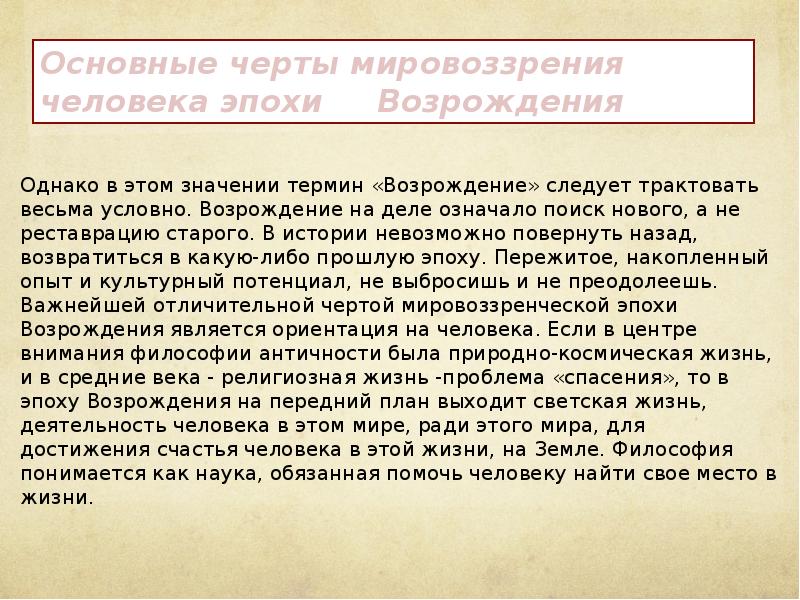 Основные черты мировоззрения человека эпохи Возрождения

Однако в этом значении термин «Возрождение» следует трактовать весьма условно. Возрождение на деле означало поиск нового, а не реставрацию старого. В истории невозможно повернуть назад, возвратиться в какую-либо прошлую эпоху. Пережитое, накопленный опыт и культурный потенциал, не выбросишь и не преодолеешь. Важнейшей отличительной чертой мировоззренческой эпохи Возрождения является ориентация на человека. Если в центре внимания философии античности была природно-космическая жизнь, и в средние века - религиозная жизнь -проблема «спасения», то в эпоху Возрождения на передний план выходит светская жизнь, деятельность человека в этом мире, ради этого мира, для достижения счастья человека в этой жизни, на Земле. Философия понимается как наука, обязанная помочь человеку найти свое место в жизни.